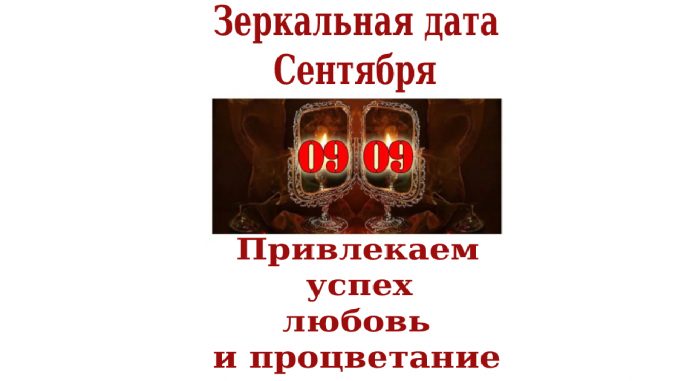 Зеркальная дата Сентября

09 09

Привлекаем успех любовь и процветание